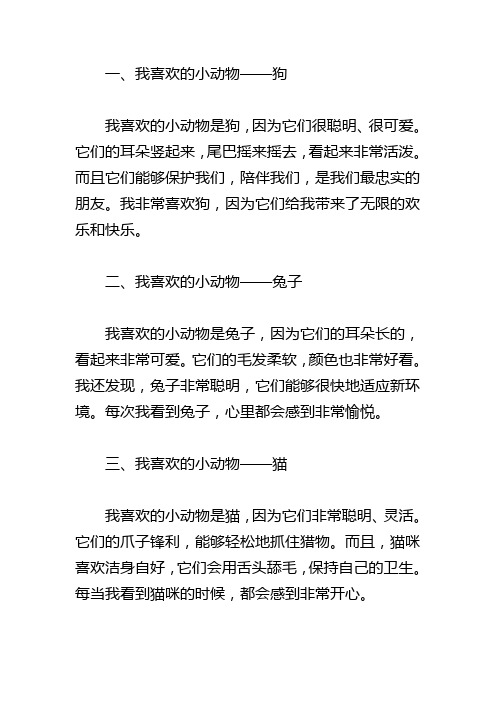 一、我喜欢的小动物——狗

我喜欢的小动物是狗，因为它们很聪明、很可爱。它们的耳朵竖起来，尾巴摇来摇去，看起来非常活泼。而且它们能够保护我们，陪伴我们，是我们最忠实的朋友。我非常喜欢狗，因为它们给我带来了无限的欢乐和快乐。

二、我喜欢的小动物——兔子

我喜欢的小动物是兔子，因为它们的耳朵长的，看起来非常可爱。它们的毛发柔软，颜色也非常好看。我还发现，兔子非常聪明，它们能够很快地适应新环境。每次我看到兔子，心里都会感到非常愉悦。

三、我喜欢的小动物——猫

我喜欢的小动物是猫，因为它们非常聪明、灵活。它们的爪子锋利，能够轻松地抓住猎物。而且，猫咪喜欢洁身自好，它们会用舌头舔毛，保持自己的卫生。每当我看到猫咪的时候，都会感到非常开心。